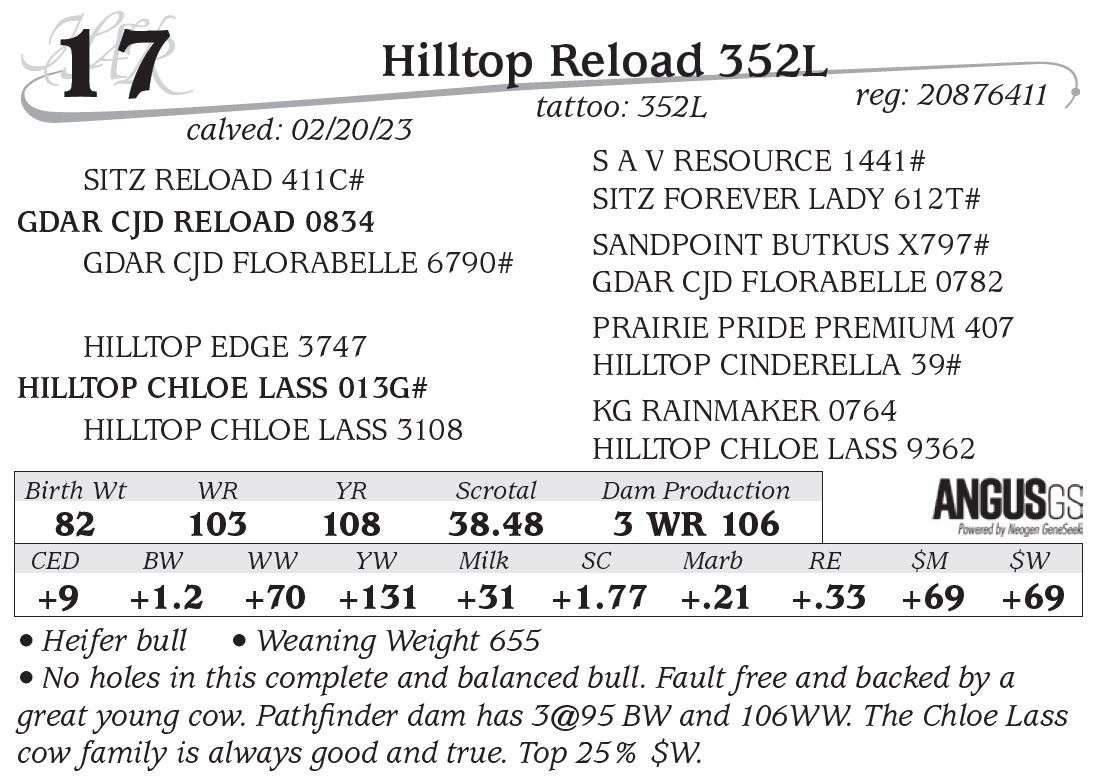 17

Hilltop Reload 352L

tattoo: 352L

reg: 20876411

calved: 02/20/23

SITZ RELOAD 411C#

GDAR CJD RELOAD 0834

GDAR CJD FLORABELLE 6790#

HILLTOP EDGE 3747

HILLTOP CHLOE LASS 013G#

HILLTOP CHLOE LASS 3108

S A V RESOURCE 1441#
SITZ FOREVER LADY 612T#

SANDPOINT BUTKUS X797#
GDAR CJD FLORABELLE 0782

PRAIRIE PRIDE PREMIUM 407
HILLTOP CINDERELLA 39#

KG RAINMAKER 0764
HILLTOP CHLOE LASS 9362

| Birth Wt | WR | YR | Scrotal | Dam Production |
|---|---|---|---|---|
| 82 | 103 | 108 | 38.48 | 3 WR 106 |

ANGUSGS
Powered by Neogen GeneSeek

| CED | BW | WW | YW | Milk | SC | Marb | RE | $M | $W |
|---|---|---|---|---|---|---|---|---|---|
| +9 | +1.2 | +70 | +131 | +31 | +1.77 | +.21 | +.33 | +69 | +69 |

• Heifer bull • Weaning Weight 655

• No holes in this complete and balanced bull. Fault free and backed by a great young cow. Pathfinder dam has 3@95 BW and 106WW. The Chloe Lass cow family is always good and true. Top 25% $W.